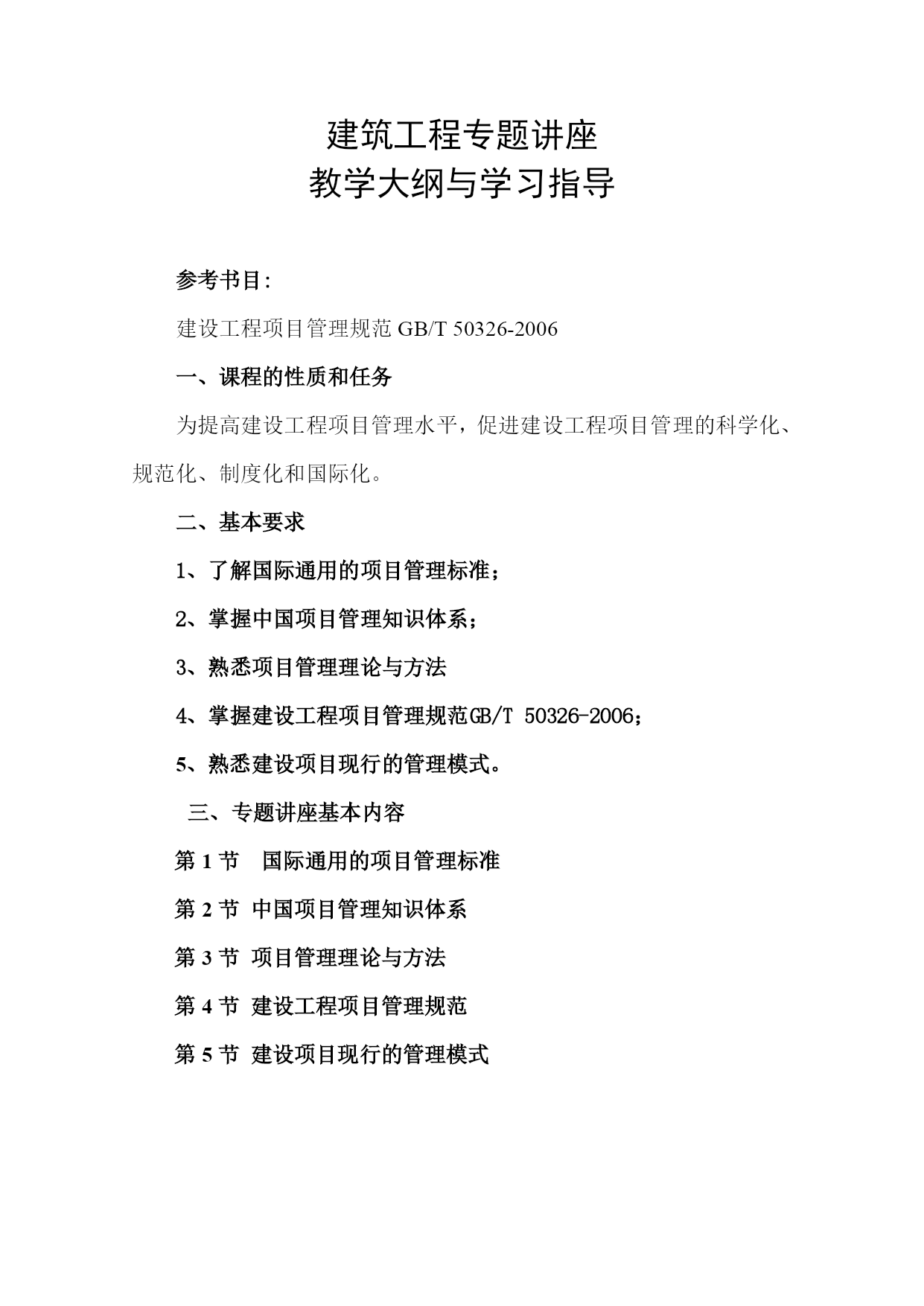 建筑工程专题讲座
教学大纲与学习指导

参考书目：

建设工程项目管理规范 GB/T 50326-2006

一、课程的性质和任务

为提高建设工程项目管理水平，促进建设工程项目管理的科学化、规范化、制度化和国际化。

二、基本要求

1、了解国际通用的项目管理标准；

2、掌握中国项目管理知识体系；

3、熟悉项目管理理论与方法

4、掌握建设工程项目管理规范GB/T 50326-2006；

5、熟悉建设项目现行的管理模式。

三、专题讲座基本内容

第 1 节 国际通用的项目管理标准

第 2 节 中国项目管理知识体系

第 3 节 项目管理理论与方法

第 4 节 建设工程项目管理规范

第 5 节 建设项目现行的管理模式